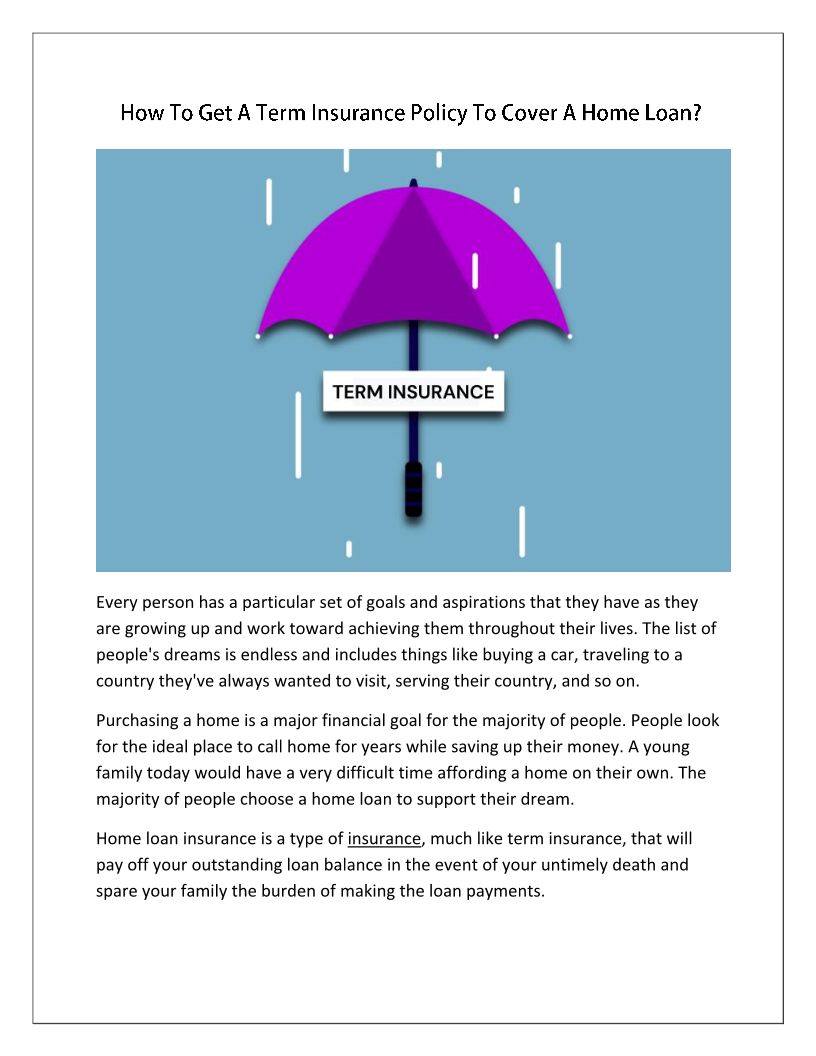 How To Get A Term Insurance Policy To Cover A Home Loan?

TERM INSURANCE

Every person has a particular set of goals and aspirations that they have as they are growing up and work toward achieving them throughout their lives. The list of people's dreams is endless and includes things like buying a car, traveling to a country they've always wanted to visit, serving their country, and so on.

Purchasing a home is a major financial goal for the majority of people. People look for the ideal place to call home for years while saving up their money. A young family today would have a very difficult time affording a home on their own. The majority of people choose a home loan to support their dream.

Home loan insurance is a type of insurance, much like term insurance, that will pay off your outstanding loan balance in the event of your untimely death and spare your family the burden of making the loan payments.